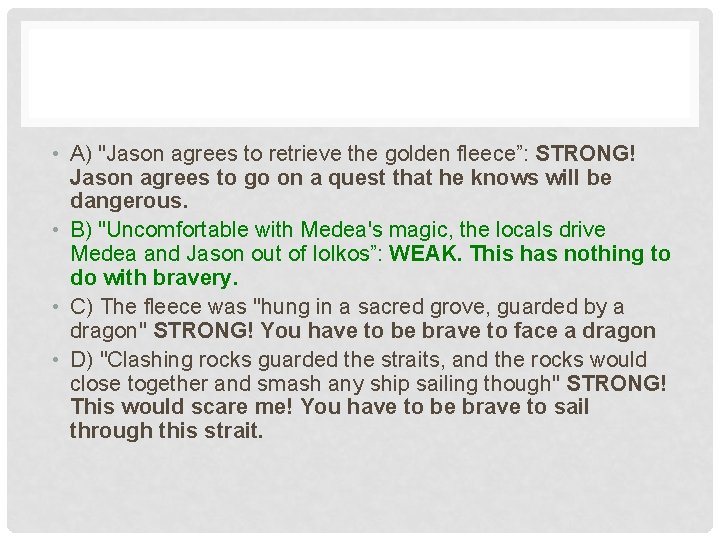 • A) "Jason agrees to retrieve the golden fleece": STRONG! Jason agrees to go on a quest that he knows will be dangerous.
• B) "Uncomfortable with Medea's magic, the locals drive Medea and Jason out of Iolkos": WEAK. This has nothing to do with bravery.
• C) The fleece was "hung in a sacred grove, guarded by a dragon" STRONG! You have to be brave to face a dragon
• D) "Clashing rocks guarded the straits, and the rocks would close together and smash any ship sailing though" STRONG! This would scare me! You have to be brave to sail through this strait.